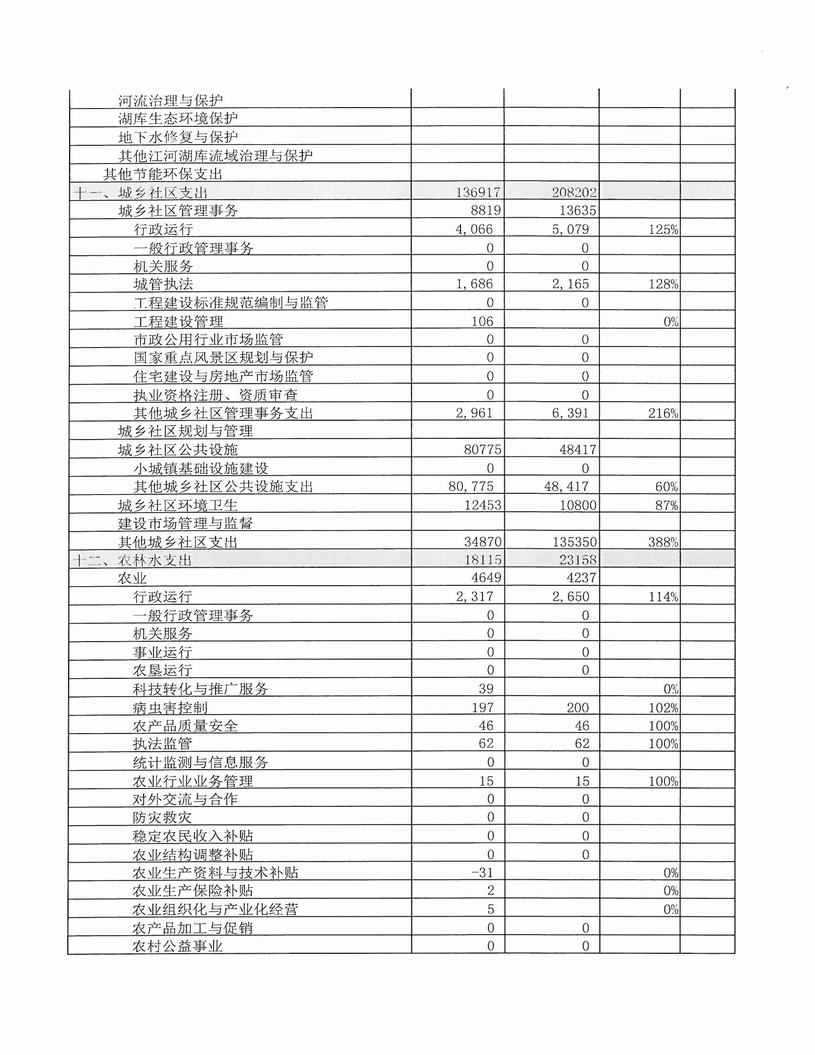 |  |  |  |  |  |
|---|---|---|---|---|
| 河流治理与保护 |  |  |  |  |
| 湖库生态环境保护 |  |  |  |  |
| 地下水修复与保护 |  |  |  |  |
| 其他江河湖库流域治理与保护 |  |  |  |  |
| 其他节能环保支出 |  |  |  |  |
| 十一、城乡社区支出 | 136917 | 208202 |  |  |
| 城乡社区管理事务 | 8819 | 13635 |  |  |
| 行政运行 | 4,066 | 5,079 | 125% |  |
| 一般行政管理事务 | 0 | 0 |  |  |
| 机关服务 | 0 | 0 |  |  |
| 城管执法 | 1,686 | 2,165 | 128% |  |
| 工程建设标准规范编制与监管 | 0 | 0 |  |  |
| 工程建设管理 | 106 |  | 0% |  |
| 市政公用行业市场监管 | 0 | 0 |  |  |
| 国家重点风景区规划与保护 | 0 | 0 |  |  |
| 住宅建设与房地产市场监管 | 0 | 0 |  |  |
| 执业资格注册、资质审查 | 0 | 0 |  |  |
| 其他城乡社区管理事务支出 | 2,961 | 6,391 | 216% |  |
| 城乡社区规划与管理 |  |  |  |  |
| 城乡社区公共设施 | 80775 | 48417 |  |  |
| 小城镇基础设施建设 | 0 | 0 |  |  |
| 其他城乡社区公共设施支出 | 80,775 | 48,417 | 60% |  |
| 城乡社区环境卫生 | 12453 | 10800 | 87% |  |
| 建设市场管理与监督 |  |  |  |  |
| 其他城乡社区支出 | 34870 | 135350 | 388% |  |
| 十二、农林水支出 | 18115 | 23158 |  |  |
| 农业 | 4649 | 4237 |  |  |
| 行政运行 | 2,317 | 2,650 | 114% |  |
| 一般行政管理事务 | 0 | 0 |  |  |
| 机关服务 | 0 | 0 |  |  |
| 事业运行 | 0 | 0 |  |  |
| 农垦运行 | 0 | 0 |  |  |
| 科技转化与推广服务 | 39 |  | 0% |  |
| 病虫害控制 | 197 | 200 | 102% |  |
| 农产品质量安全 | 46 | 46 | 100% |  |
| 执法监管 | 62 | 62 | 100% |  |
| 统计监测与信息服务 | 0 | 0 |  |  |
| 农业行业业务管理 | 15 | 15 | 100% |  |
| 对外交流与合作 | 0 | 0 |  |  |
| 防灾救灾 | 0 | 0 |  |  |
| 稳定农民收入补贴 | 0 | 0 |  |  |
| 农业结构调整补贴 | 0 | 0 |  |  |
| 农业生产资料与技术补贴 | -31 |  | 0% |  |
| 农业生产保险补贴 | 2 |  | 0% |  |
| 农业组织化与产业化经营 | 5 |  | 0% |  |
| 农产品加工与促销 | 0 | 0 |  |  |
| 农村公益事业 | 0 | 0 |  |  |